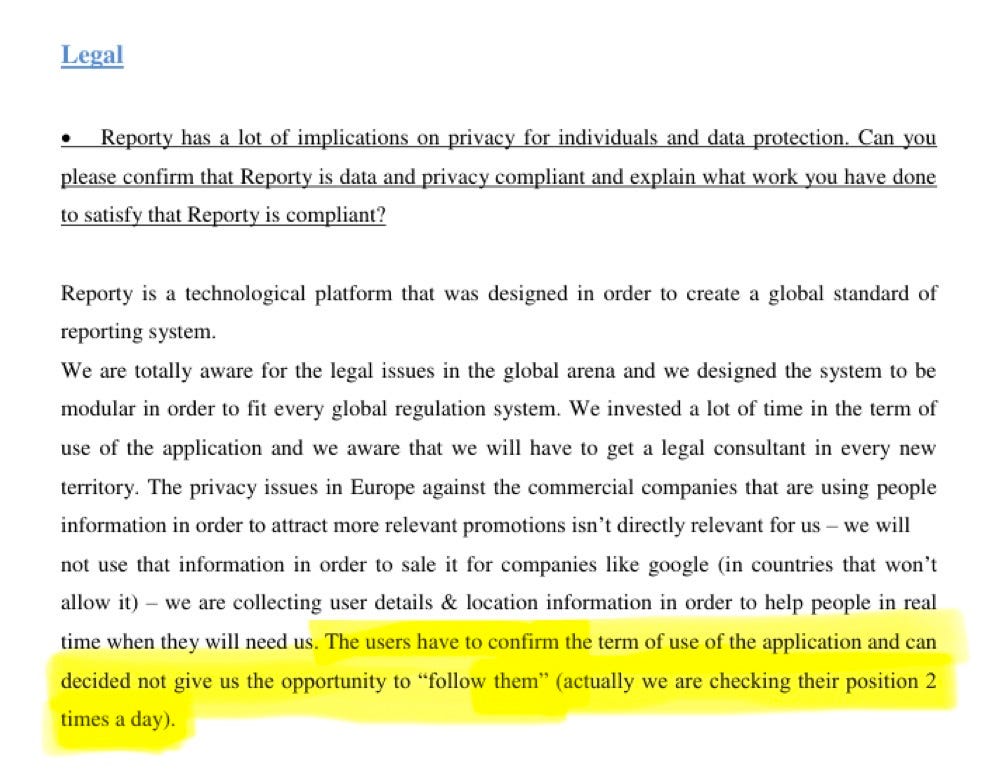 Legal

• Reporty has a lot of implications on privacy for individuals and data protection. Can you please confirm that Reporty is data and privacy compliant and explain what work you have done to satisfy that Reporty is compliant?

Reporty is a technological platform that was designed in order to create a global standard of reporting system.
We are totally aware for the legal issues in the global arena and we designed the system to be modular in order to fit every global regulation system. We invested a lot of time in the term of use of the application and we aware that we will have to get a legal consultant in every new territory. The privacy issues in Europe against the commercial companies that are using people information in order to attract more relevant promotions isn't directly relevant for us – we will not use that information in order to sale it for companies like google (in countries that won't allow it) – we are collecting user details & location information in order to help people in real time when they will need us. The users have to confirm the term of use of the application and can decided not give us the opportunity to "follow them" (actually we are checking their position 2 times a day).